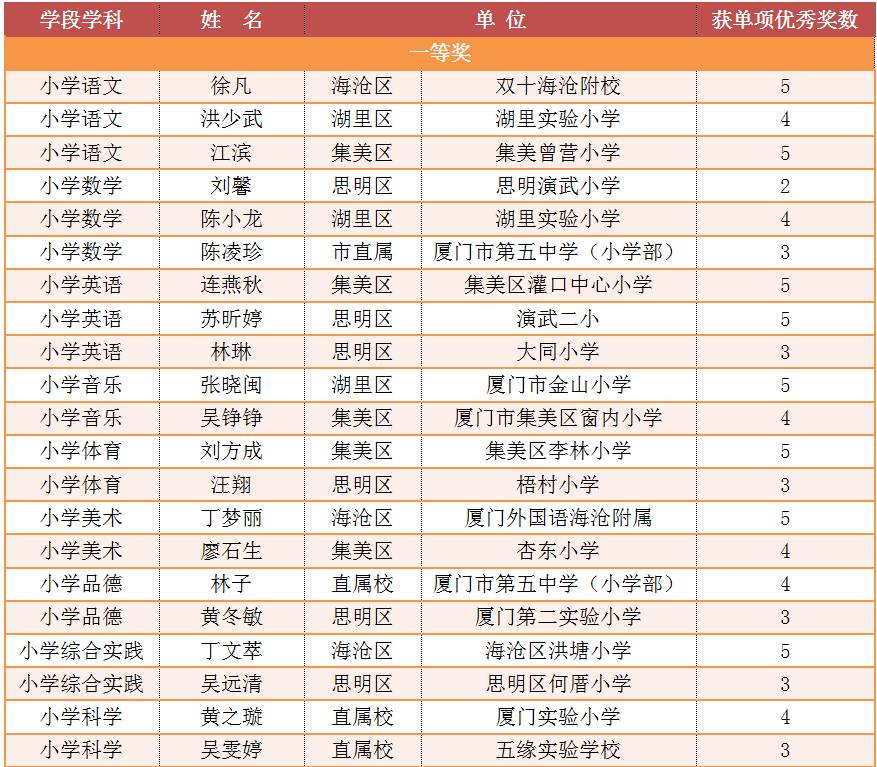 | 学段学科 | 姓 名 | 单 位 | | 获单项优秀奖数 |
|---|---|---|---|---|
| 一等奖 | | | | |
| 小学语文 | 徐凡 | 海沧区 | 双十海沧附校 | 5 |
| 小学语文 | 洪少武 | 湖里区 | 湖里实验小学 | 4 |
| 小学语文 | 江滨 | 集美区 | 集美曾营小学 | 5 |
| 小学数学 | 刘馨 | 思明区 | 思明演武小学 | 2 |
| 小学数学 | 陈小龙 | 湖里区 | 湖里实验小学 | 4 |
| 小学数学 | 陈凌珍 | 市直属 | 厦门市第五中学（小学部） | 3 |
| 小学英语 | 连燕秋 | 集美区 | 集美区灌口中心小学 | 5 |
| 小学英语 | 苏昕婷 | 思明区 | 演武二小 | 5 |
| 小学英语 | 林琳 | 思明区 | 大同小学 | 3 |
| 小学音乐 | 张晓闽 | 湖里区 | 厦门市金山小学 | 5 |
| 小学音乐 | 吴铮铮 | 集美区 | 厦门市集美区窗内小学 | 4 |
| 小学体育 | 刘方成 | 集美区 | 集美区李林小学 | 5 |
| 小学体育 | 汪翔 | 思明区 | 梧村小学 | 3 |
| 小学美术 | 丁梦丽 | 海沧区 | 厦门外国语海沧附属 | 5 |
| 小学美术 | 廖石生 | 集美区 | 杏东小学 | 4 |
| 小学品德 | 林子 | 直属校 | 厦门市第五中学（小学部） | 4 |
| 小学品德 | 黄冬敏 | 思明区 | 厦门第二实验小学 | 3 |
| 小学综合实践 | 丁文萃 | 海沧区 | 海沧区洪塘小学 | 5 |
| 小学综合实践 | 吴远清 | 思明区 | 思明区何厝小学 | 3 |
| 小学科学 | 黄之璇 | 直属校 | 厦门实验小学 | 4 |
| 小学科学 | 吴雯婷 | 直属校 | 五缘实验学校 | 3 |